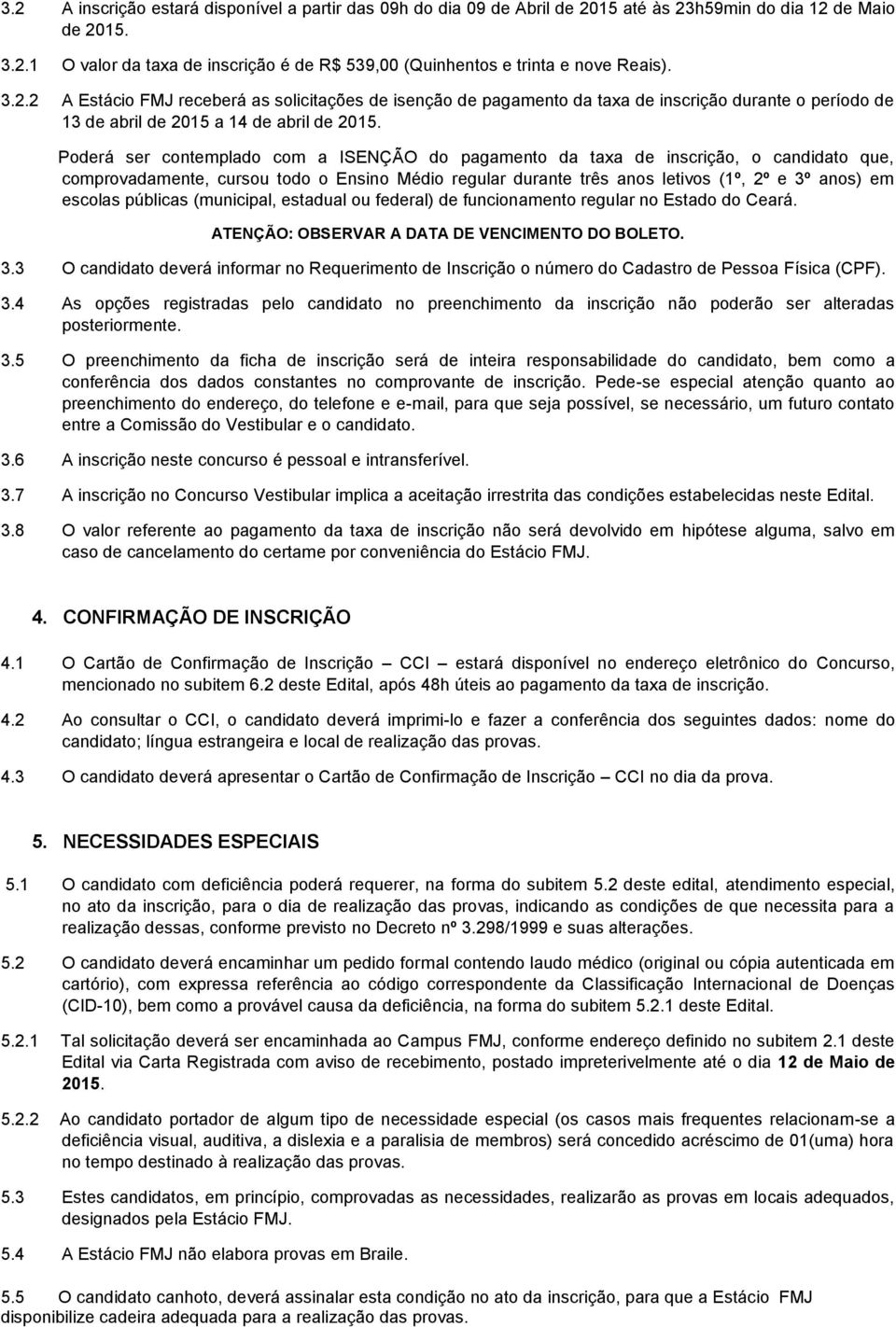 3.2 A inscrição estará disponível a partir das 09h do dia 09 de Abril de 2015 até às 23h59min do dia 12 de Maio de 2015.

3.2.1 O valor da taxa de inscrição é de R$ 539,00 (Quinhentos e trinta e nove Reais).

3.2.2 A Estácio FMJ receberá as solicitações de isenção de pagamento da taxa de inscrição durante o período de 13 de abril de 2015 a 14 de abril de 2015.

Poderá ser contemplado com a ISENÇÃO do pagamento da taxa de inscrição, o candidato que, comprovadamente, cursou todo o Ensino Médio regular durante três anos letivos (1º, 2º e 3º anos) em escolas públicas (municipal, estadual ou federal) de funcionamento regular no Estado do Ceará.

ATENÇÃO: OBSERVAR A DATA DE VENCIMENTO DO BOLETO.

3.3 O candidato deverá informar no Requerimento de Inscrição o número do Cadastro de Pessoa Física (CPF).

3.4 As opções registradas pelo candidato no preenchimento da inscrição não poderão ser alteradas posteriormente.

3.5 O preenchimento da ficha de inscrição será de inteira responsabilidade do candidato, bem como a conferência dos dados constantes no comprovante de inscrição. Pede-se especial atenção quanto ao preenchimento do endereço, do telefone e e-mail, para que seja possível, se necessário, um futuro contato entre a Comissão do Vestibular e o candidato.

3.6 A inscrição neste concurso é pessoal e intransferível.

3.7 A inscrição no Concurso Vestibular implica a aceitação irrestrita das condições estabelecidas neste Edital.

3.8 O valor referente ao pagamento da taxa de inscrição não será devolvido em hipótese alguma, salvo em caso de cancelamento do certame por conveniência do Estácio FMJ.

4. CONFIRMAÇÃO DE INSCRIÇÃO

4.1 O Cartão de Confirmação de Inscrição – CCI – estará disponível no endereço eletrônico do Concurso, mencionado no subitem 6.2 deste Edital, após 48h úteis ao pagamento da taxa de inscrição.

4.2 Ao consultar o CCI, o candidato deverá imprimi-lo e fazer a conferência dos seguintes dados: nome do candidato; língua estrangeira e local de realização das provas.

4.3 O candidato deverá apresentar o Cartão de Confirmação de Inscrição – CCI no dia da prova.

5. NECESSIDADES ESPECIAIS

5.1 O candidato com deficiência poderá requerer, na forma do subitem 5.2 deste edital, atendimento especial, no ato da inscrição, para o dia de realização das provas, indicando as condições de que necessita para a realização dessas, conforme previsto no Decreto nº 3.298/1999 e suas alterações.

5.2 O candidato deverá encaminhar um pedido formal contendo laudo médico (original ou cópia autenticada em cartório), com expressa referência ao código correspondente da Classificação Internacional de Doenças (CID-10), bem como a provável causa da deficiência, na forma do subitem 5.2.1 deste Edital.

5.2.1 Tal solicitação deverá ser encaminhada ao Campus FMJ, conforme endereço definido no subitem 2.1 deste Edital via Carta Registrada com aviso de recebimento, postado impreterivelmente até o dia 12 de Maio de 2015.

5.2.2 Ao candidato portador de algum tipo de necessidade especial (os casos mais frequentes relacionam-se a deficiência visual, auditiva, a dislexia e a paralisia de membros) será concedido acréscimo de 01(uma) hora no tempo destinado à realização das provas.

5.3 Estes candidatos, em princípio, comprovadas as necessidades, realizarão as provas em locais adequados, designados pela Estácio FMJ.

5.4 A Estácio FMJ não elabora provas em Braile.

5.5 O candidato canhoto, deverá assinalar esta condição no ato da inscrição, para que a Estácio FMJ disponibilize cadeira adequada para a realização das provas.